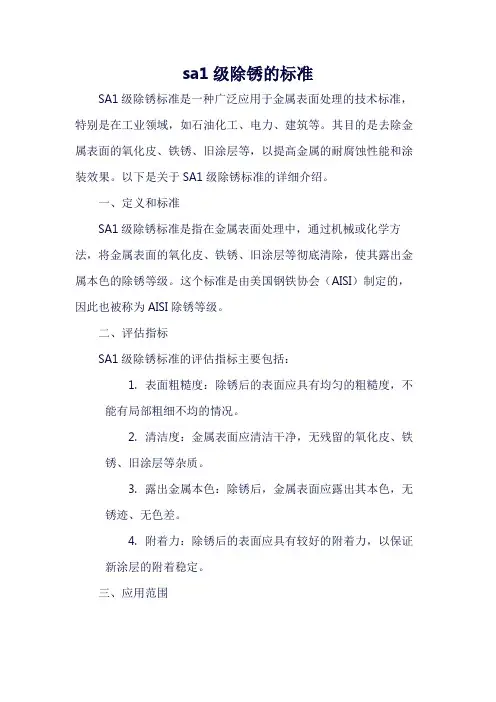 sa1 级除锈的标准

SA1 级除锈标准是一种广泛应用于金属表面处理的技术标准，特别是在工业领域，如石油化工、电力、建筑等。其目的是去除金属表面的氧化皮、铁锈、旧涂层等，以提高金属的耐腐蚀性能和涂装效果。以下是关于 SA1 级除锈标准的详细介绍。

一、定义和标准

SA1 级除锈标准是指在金属表面处理中，通过机械或化学方法，将金属表面的氧化皮、铁锈、旧涂层等彻底清除，使其露出金属本色的除锈等级。这个标准是由美国钢铁协会（AISI）制定的，因此也被称为 AISI 除锈等级。

二、评估指标

SA1 级除锈标准的评估指标主要包括：

1. 表面粗糙度：除锈后的表面应具有均匀的粗糙度，不能有局部粗细不均的情况。

2. 清洁度：金属表面应清洁干净，无残留的氧化皮、铁锈、旧涂层等杂质。

3. 露出金属本色：除锈后，金属表面应露出其本色，无锈迹、无色差。

4. 附着力：除锈后的表面应具有较好的附着力，以保证新涂层的附着稳定。

三、应用范围